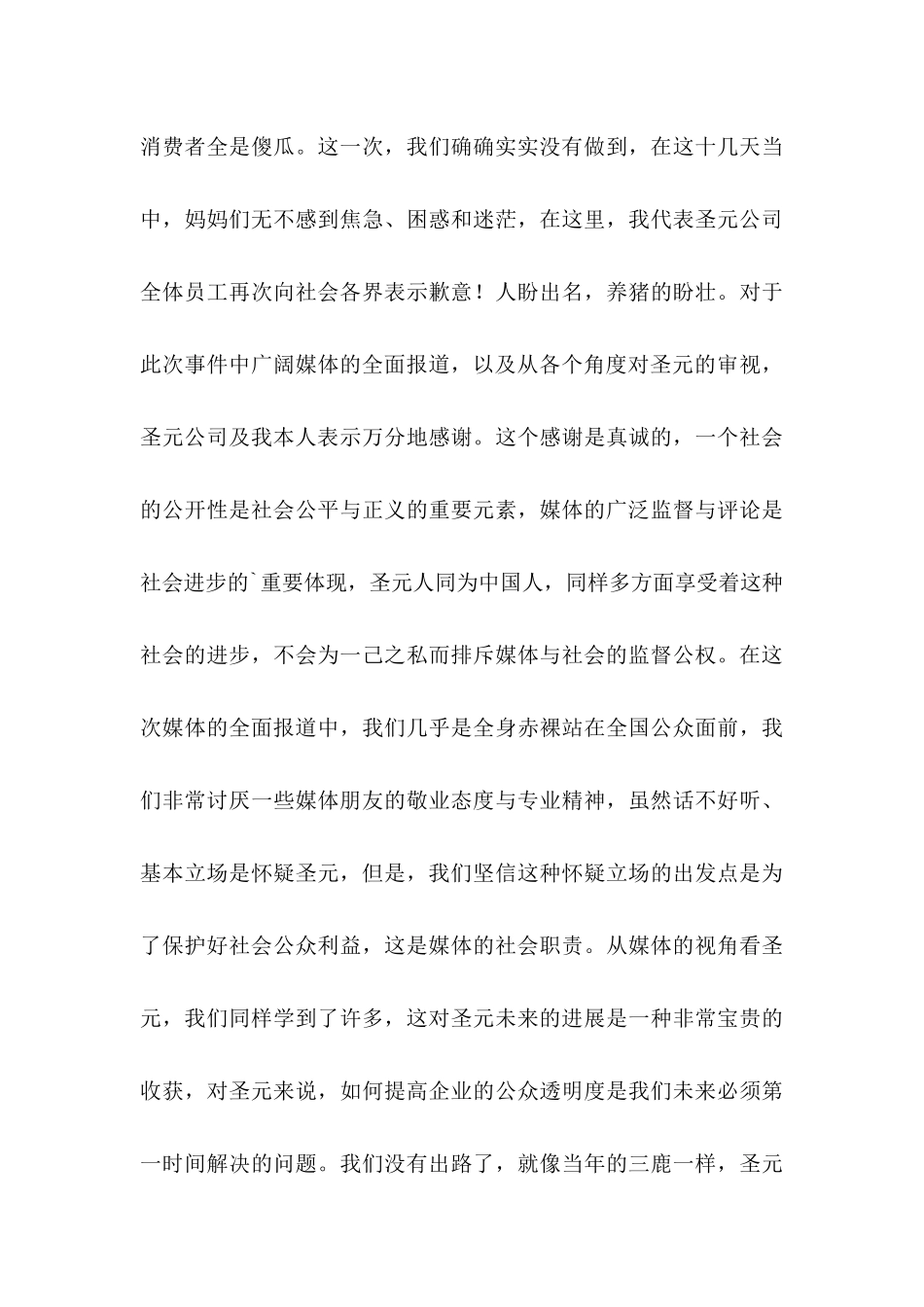 消费者全是傻瓜。这一次，我们确确实实没有做到，在这十几天当中，妈妈们无不感到焦急、困惑和迷茫，在这里，我代表圣元公司全体员工再次向社会各界表示歉意！人盼出名，养猪的盼壮。对于此次事件中广阔媒体的全面报道，以及从各个角度对圣元的审视，圣元公司及我本人表示万分地感谢。这个感谢是真诚的，一个社会的公开性是社会公平与正义的重要元素，媒体的广泛监督与评论是社会进步的`重要体现，圣元人同为中国人，同样多方面享受着这种社会的进步，不会为一己之私而排斥媒体与社会的监督公权。在这次媒体的全面报道中，我们几乎是全身赤裸站在全国公众面前，我们非常讨厌一些媒体朋友的敬业态度与专业精神，虽然话不好听、基本立场是怀疑圣元，但是，我们坚信这种怀疑立场的出发点是为了保护好社会公众利益，这是媒体的社会职责。从媒体的视角看圣元，我们同样学到了许多，这对圣元未来的进展是一种非常宝贵的收获，对圣元来说，如何提高企业的公众透明度是我们未来必须第一时间解决的问题。我们没有出路了，就像当年的三鹿一样，圣元